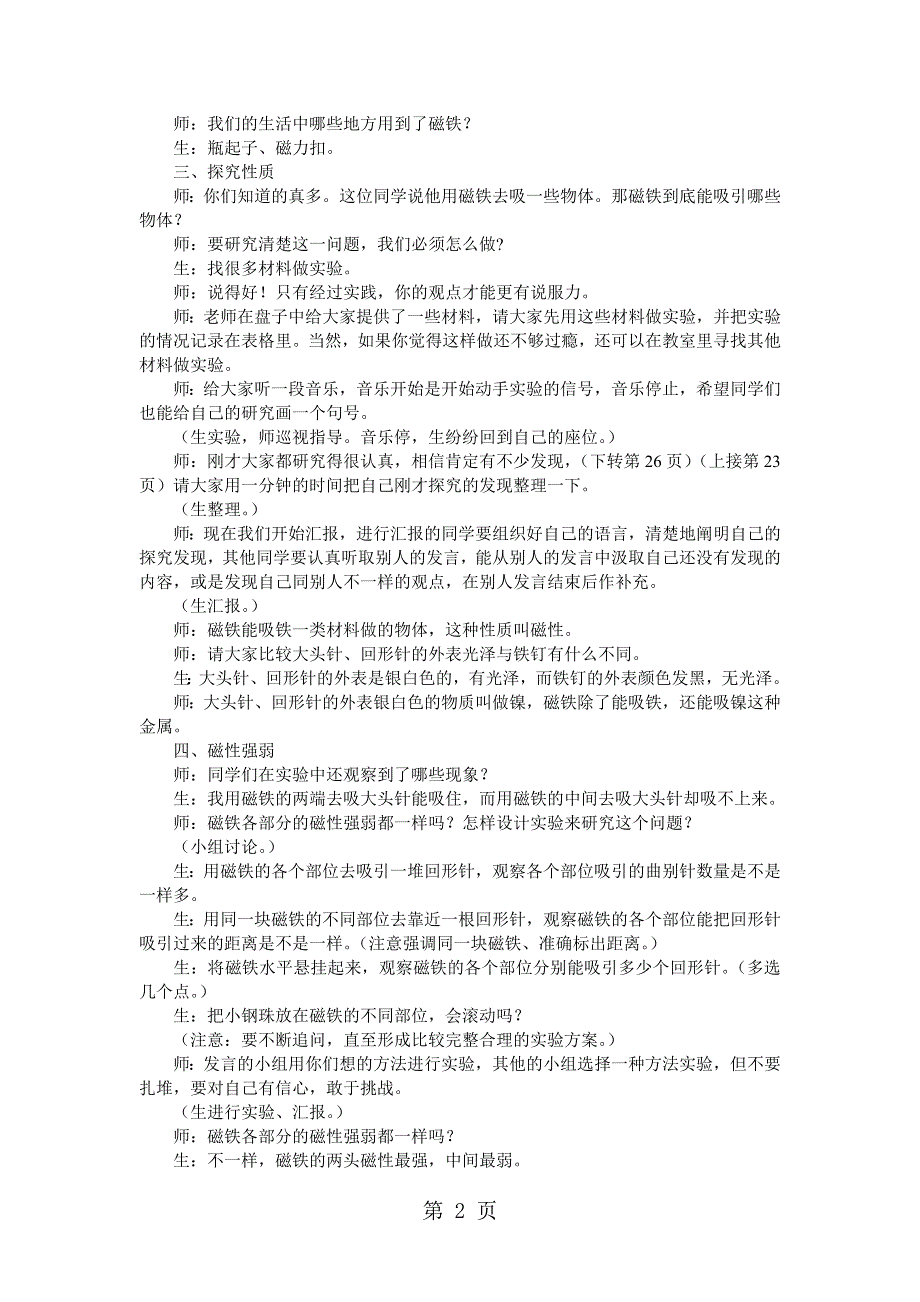 师：我们的生活中哪些地方用到了磁铁？

生：瓶起子、磁力扣。

三、探究性质

师：你们知道的真多。这位同学说他用磁铁去吸一些物体。那磁铁到底能吸引哪些物体？

师：要研究清楚这一问题，我们必须怎么做？

生：找很多材料做实验。

师：说得好！只有经过实践，你的观点才能更有说服力。

师：老师在盘子中给大家提供了一些材料，请大家先用这些材料做实验，并把实验的情况记录在表格里。当然，如果你觉得这样做还不够过瘾，还可以在教室里寻找其他材料做实验。

师：给大家听一段音乐，音乐开始是开始动手实验的信号，音乐停止，希望同学们也能给自己的研究画一个句号。

（生实验，师巡视指导。音乐停，生纷纷回到自己的座位。）

师：刚才大家都研究得很认真，相信肯定有不少发现，（下转第 26 页）（上接第 23 页）请大家用一分钟的时间把自己刚才探究的发现整理一下。

（生整理。）

师：现在我们开始汇报，进行汇报的同学要组织好自己的语言，清楚地阐明自己的探究发现，其他同学要认真听取别人的发言，能从别人的发言中汲取自己还没有发现的内容，或是发现自己同别人不一样的观点，在别人发言结束后作补充。

（生汇报。）

师：磁铁能吸铁一类材料做的物体，这种性质叫磁性。

师：请大家比较大头针、回形针的外表光泽与铁钉有什么不同。

生：大头针、回形针的外表是银白色的，有光泽，而铁钉的外表颜色发黑，无光泽。

师：大头针、回形针的外表银白色的物质叫做镍，磁铁除了能吸铁，还能吸镍这种金属。

四、磁性强弱

师：同学们在实验中还观察到了哪些现象？

生：我用磁铁的两端去吸大头针能吸住，而用磁铁的中间去吸大头针却吸不上来。

师：磁铁各部分的磁性强弱都一样吗？怎样设计实验来研究这个问题？

（小组讨论。）

生：用磁铁的各个部位去吸引一堆回形针，观察各个部位吸引的曲别针数量是不是一样多。

生：用同一块磁铁的不同部位去靠近一根回形针，观察磁铁的各个部位能把回形针吸引过来的距离是不是一样。（注意强调同一块磁铁、准确标出距离。）

生：将磁铁水平悬挂起来，观察磁铁的各个部位分别能吸引多少个回形针。（多选几个点。）

生：把小钢珠放在磁铁的不同部位，会滚动吗？

（注意：要不断追问，直至形成比较完整合理的实验方案。）

师：发言的小组用你们想的方法进行实验，其他的小组选择一种方法实验，但不要扎堆，要对自己有信心，敢于挑战。

（生进行实验、汇报。）

师：磁铁各部分的磁性强弱都一样吗？

生：不一样，磁铁的两头磁性最强，中间最弱。

第 2 页